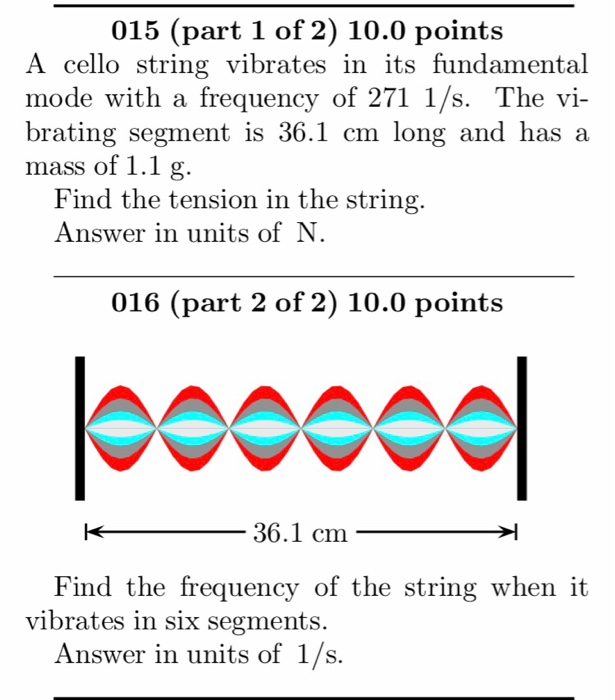 015 (part 1 of 2) 10.0 points

A cello string vibrates in its fundamental mode with a frequency of 271 1/s. The vibrating segment is 36.1 cm long and has a mass of 1.1 g.

Find the tension in the string.

Answer in units of N.

016 (part 2 of 2) 10.0 points

36.1 cm

Find the frequency of the string when it vibrates in six segments.

Answer in units of 1/s.